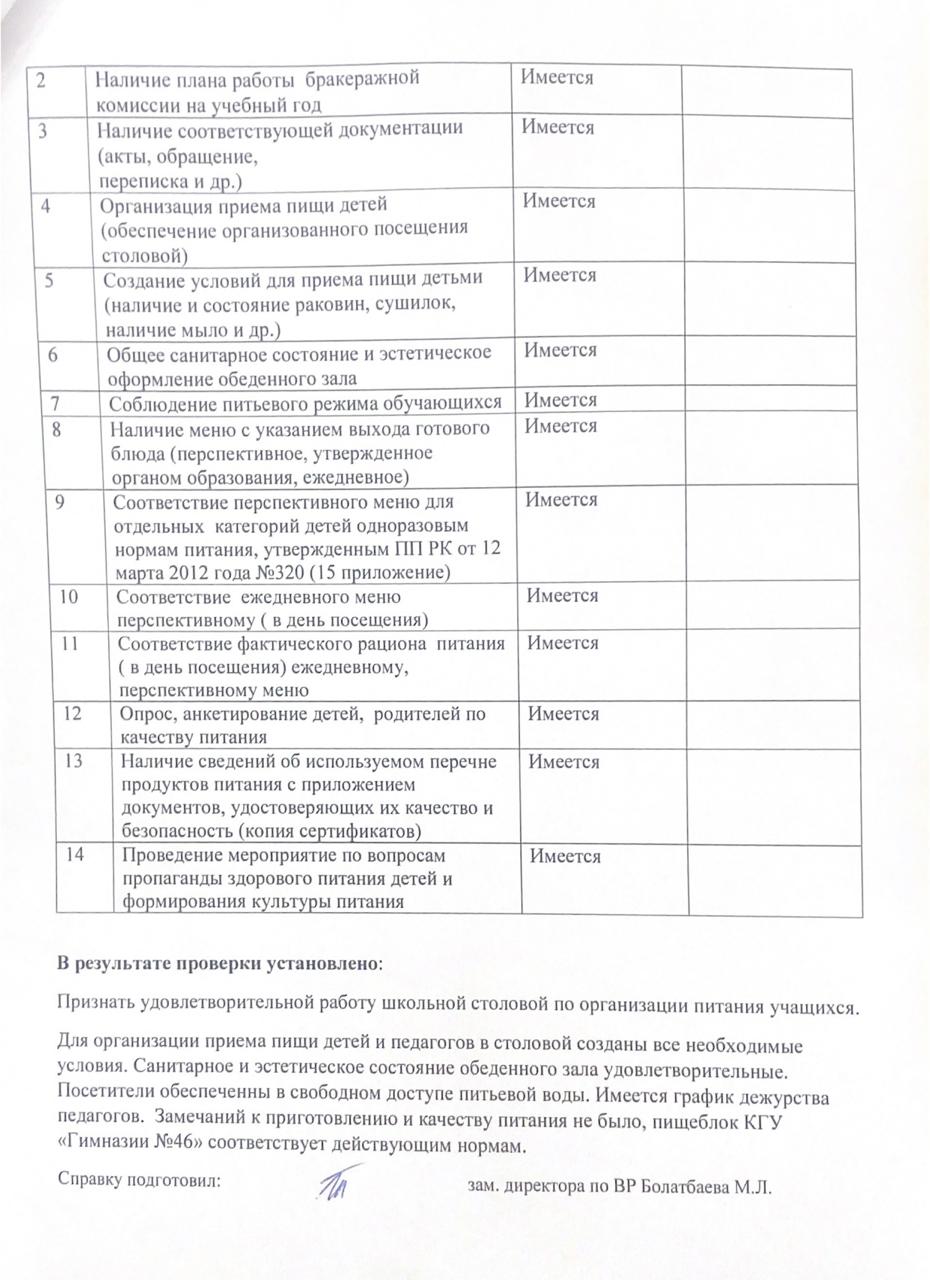 | 2 | Наличие плана работы бракеражной комиссии на учебный год | Имеется | |
|---|---|---|---|
| 3 | Наличие соответствующей документации (акты, обращение, переписка и др.) | Имеется | |
| 4 | Организация приема пищи детей (обеспечение организованного посещения столовой) | Имеется | |
| 5 | Создание условий для приема пищи детьми (наличие и состояние раковин, сушилок, наличие мыло и др.) | Имеется | |
| 6 | Общее санитарное состояние и эстетическое оформление обеденного зала | Имеется | |
| 7 | Соблюдение питьевого режима обучающихся | Имеется | |
| 8 | Наличие меню с указанием выхода готового блюда (перспективное, утвержденное органом образования, ежедневное) | Имеется | |
| 9 | Соответствие перспективного меню для отдельных категорий детей одноразовым нормам питания, утвержденным ПП РК от 12 марта 2012 года №320 (15 приложение) | Имеется | |
| 10 | Соответствие ежедневного меню перспективному ( в день посещения) | Имеется | |
| 11 | Соответствие фактического рациона питания ( в день посещения) ежедневному, перспективному меню | Имеется | |
| 12 | Опрос, анкетирование детей, родителей по качеству питания | Имеется | |
| 13 | Наличие сведений об используемом перечне продуктов питания с приложением документов, удостоверяющих их качество и безопасность (копия сертификатов) | Имеется | |
| 14 | Проведение мероприятие по вопросам пропаганды здорового питания детей и формирования культуры питания | Имеется | |

В результате проверки установлено:

Признать удовлетворительной работу школьной столовой по организации питания учащихся.

Для организации приема пищи детей и педагогов в столовой созданы все необходимые условия. Санитарное и эстетическое состояние обеденного зала удовлетворительные. Посетители обеспеченны в свободном доступе питьевой воды. Имеется график дежурства педагогов. Замечаний к приготовлению и качеству питания не было, пищеблок КГУ «Гимназии №46» соответствует действующим нормам.

Справку подготовил: зам. директора по ВР Болатбаева М.Л.